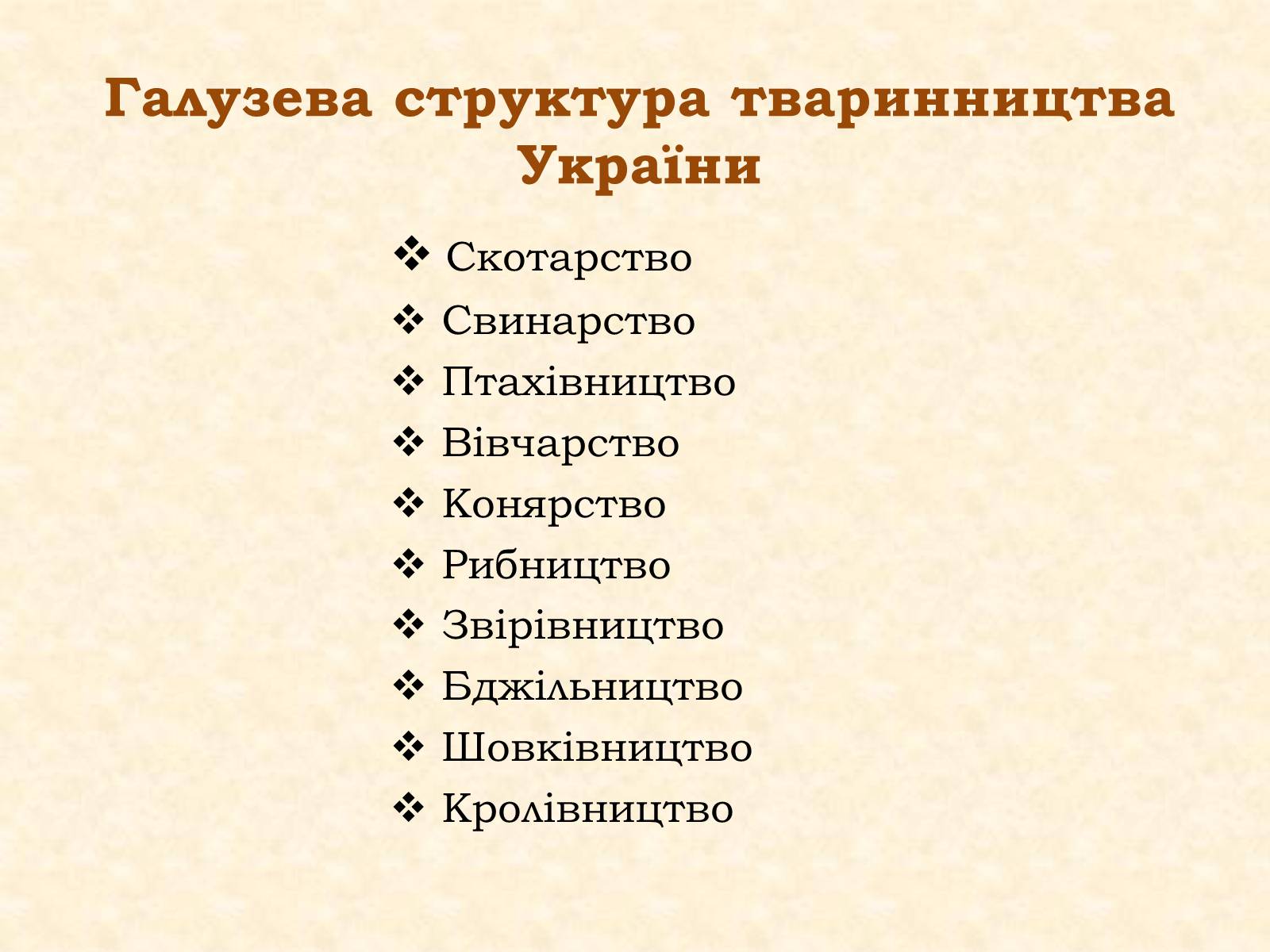 Галузева структура тваринництва України

❖ Скотарство
❖ Свинарство
❖ Птахівництво
❖ Вівчарство
❖ Конярство
❖ Рибництво
❖ Звірівництво
❖ Бджільництво
❖ Шовківництво
❖ Кролівництво